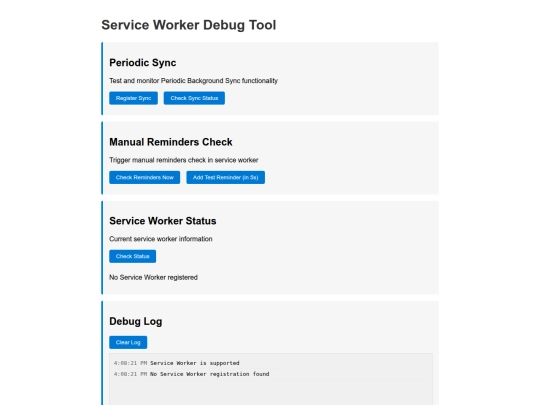 Service Worker Debug Tool

Periodic Sync

Test and monitor Periodic Background Sync functionality

Register Sync Check Sync Status

Manual Reminders Check

Trigger manual reminders check in service worker

Check Reminders Now Add Test Reminder (in 5s)

Service Worker Status

Current service worker information

Check Status

No Service Worker registered

Debug Log

Clear Log

4:08:21 PM Service Worker is supported
4:08:21 PM No Service Worker registration found